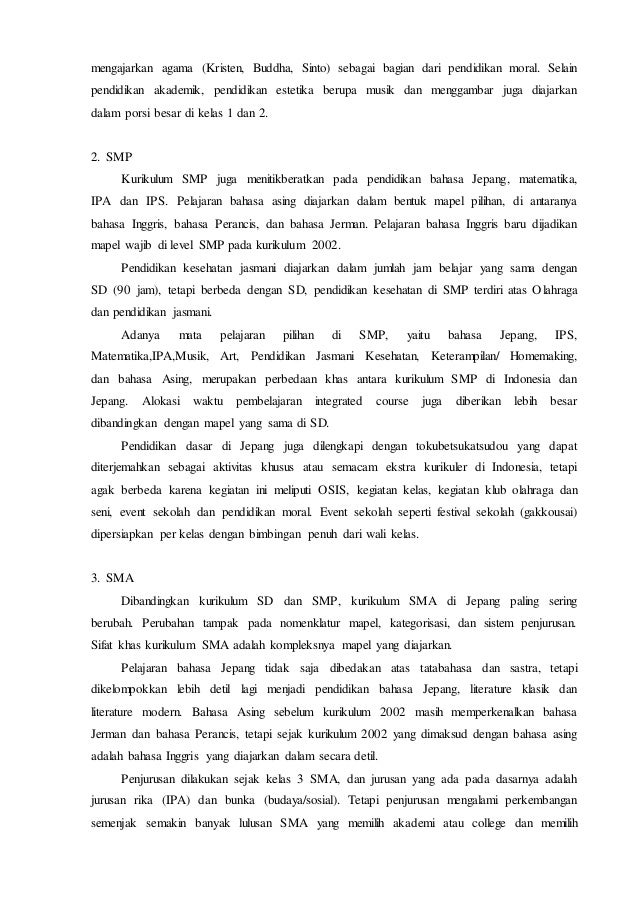 mengajarkan agama (Kristen, Buddha, Sinto) sebagai bagian dari pendidikan moral. Selain pendidikan akademik, pendidikan estetika berupa musik dan menggambar juga diajarkan dalam porsi besar di kelas 1 dan 2.

2. SMP

Kurikulum SMP juga menitikberatkan pada pendidikan bahasa Jepang, matematika, IPA dan IPS. Pelajaran bahasa asing diajarkan dalam bentuk mapel pilihan, di antaranya bahasa Inggris, bahasa Perancis, dan bahasa Jerman. Pelajaran bahasa Inggris baru dijadikan mapel wajib di level SMP pada kurikulum 2002.

Pendidikan kesehatan jasmani diajarkan dalam jumlah jam belajar yang sama dengan SD (90 jam), tetapi berbeda dengan SD, pendidikan kesehatan di SMP terdiri atas Olahraga dan pendidikan jasmani.

Adanya mata pelajaran pilihan di SMP, yaitu bahasa Jepang, IPS, Matematika,IPA,Musik, Art, Pendidikan Jasmani Kesehatan, Keterampilan/ Homemaking, dan bahasa Asing, merupakan perbedaan khas antara kurikulum SMP di Indonesia dan Jepang. Alokasi waktu pembelajaran integrated course juga diberikan lebih besar dibandingkan dengan mapel yang sama di SD.

Pendidikan dasar di Jepang juga dilengkapi dengan tokubetsukatsudou yang dapat diterjemahkan sebagai aktivitas khusus atau semacam ekstra kurikuler di Indonesia, tetapi agak berbeda karena kegiatan ini meliputi OSIS, kegiatan kelas, kegiatan klub olahraga dan seni, event sekolah dan pendidikan moral. Event sekolah seperti festival sekolah (gakkousai) dipersiapkan per kelas dengan bimbingan penuh dari wali kelas.

3. SMA

Dibandingkan kurikulum SD dan SMP, kurikulum SMA di Jepang paling sering berubah. Perubahan tampak pada nomenklatur mapel, kategorisasi, dan sistem penjurusan. Sifat khas kurikulum SMA adalah kompleksnya mapel yang diajarkan.

Pelajaran bahasa Jepang tidak saja dibedakan atas tatabahasa dan sastra, tetapi dikelompokkan lebih detil lagi menjadi pendidikan bahasa Jepang, literature klasik dan literature modern. Bahasa Asing sebelum kurikulum 2002 masih memperkenalkan bahasa Jerman dan bahasa Perancis, tetapi sejak kurikulum 2002 yang dimaksud dengan bahasa asing adalah bahasa Inggris yang diajarkan dalam secara detil.

Penjurusan dilakukan sejak kelas 3 SMA, dan jurusan yang ada pada dasarnya adalah jurusan rika (IPA) dan bunka (budaya/sosial). Tetapi penjurusan mengalami perkembangan semenjak semakin banyak lulusan SMA yang memilih akademi atau college dan memilih